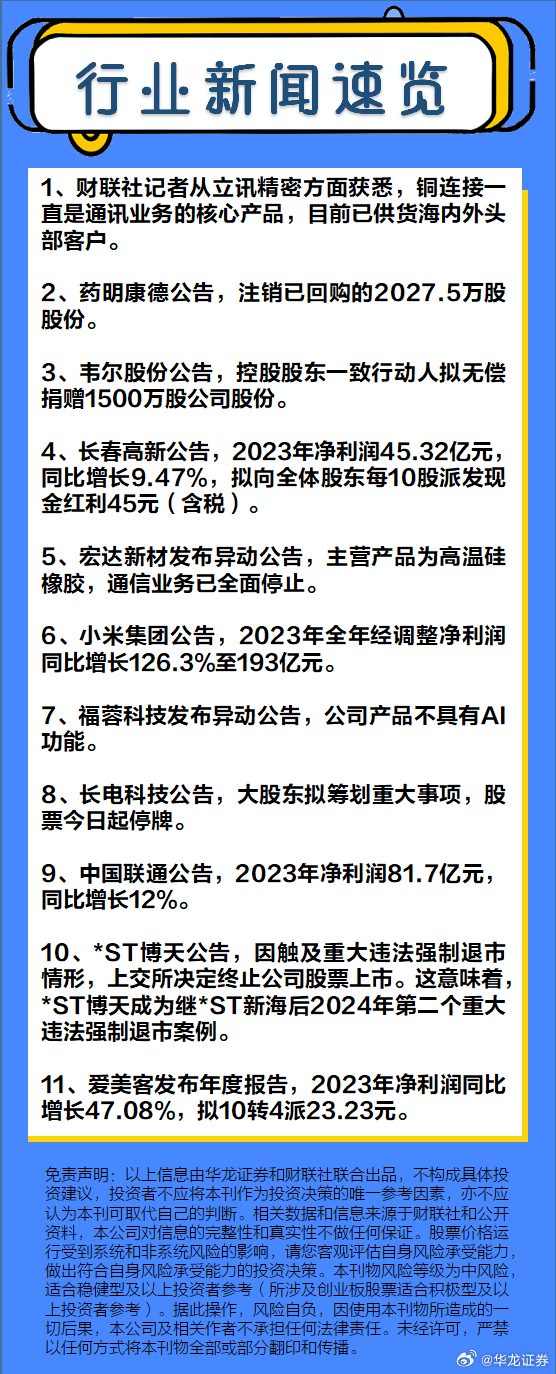 行业新闻速览

1、财联社记者从立讯精密方面获悉，铜连接一直是通讯业务的核心产品，目前已供货海内外头部客户。

2、药明康德公告，注销已回购的2027.5万股股份。

3、韦尔股份公告，控股股东一致行动人拟无偿捐赠1500万股公司股份。

4、长春高新公告，2023年净利润45.32亿元，同比增长9.47%，拟向全体股东每10股派发现金红利45元（含税）。

5、宏达新材发布异动公告，主营产品为高温硅橡胶，通信业务已全面停止。

6、小米集团公告，2023年全年经调整净利润同比增长126.3%至193亿元。

7、福蓉科技发布异动公告，公司产品不具有AI功能。

8、长电科技公告，大股东拟筹划重大事项，股票今日起停牌。

9、中国联通公告，2023年净利润81.7亿元，同比增长12%。

10、*ST博天公告，因触及重大违法强制退市情形，上交所决定终止公司股票上市。这意味着，*ST博天成为继*ST新海后2024年第二个重大违法强制退市案例。

11、爱美客发布年度报告，2023年净利润同比增长47.08%，拟10转4派23.23元。

免责声明：以上信息由华龙证券和财联社联合出品，不构成具体投资建议，投资者不应将本刊作为投资决策的唯一参考因素，亦不应认为本刊可取代自己的判断。相关数据和信息来源于财联社和公开资料，本公司对信息的完整性和真实性不做任何保证。股票价格运行受到系统和非系统风险的影响，请您客观评估自身风险承受能力，做出符合自身风险承受能力的投资决策。本刊物风险等级为中风险，适合稳健型及以上投资者参考（所涉及创业板股票适合积极型及以上投资者参考）。据此操作，风险自负，因使用本刊物所造成的一切后果，本公司及相关作者不承担任何法律责任。未经许可，严禁以任何方式将本刊物全部或部分翻印和传播。

@华龙证券